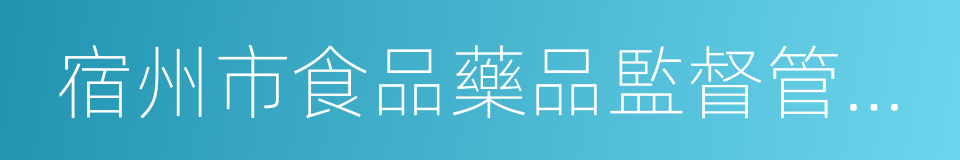 宿州市食品藥品監督管...